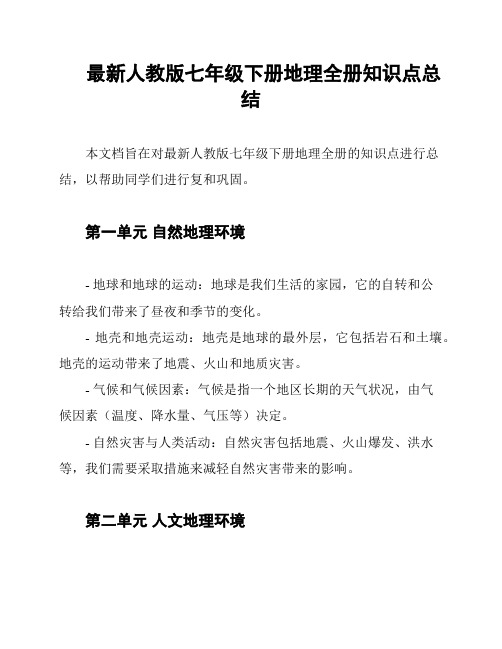 最新人教版七年级下册地理全册知识点总结

本文档旨在对最新人教版七年级下册地理全册的知识点进行总结，以帮助同学们进行复和巩固。

第一单元 自然地理环境

- 地球和地球的运动：地球是我们生活的家园，它的自转和公转给我们带来了昼夜和季节的变化。

- 地壳和地壳运动：地壳是地球的最外层，它包括岩石和土壤。地壳的运动带来了地震、火山和地质灾害。

- 气候和气候因素：气候是指一个地区长期的天气状况，由气候因素（温度、降水量、气压等）决定。

- 自然灾害与人类活动：自然灾害包括地震、火山爆发、洪水等，我们需要采取措施来减轻自然灾害带来的影响。

第二单元 人文地理环境